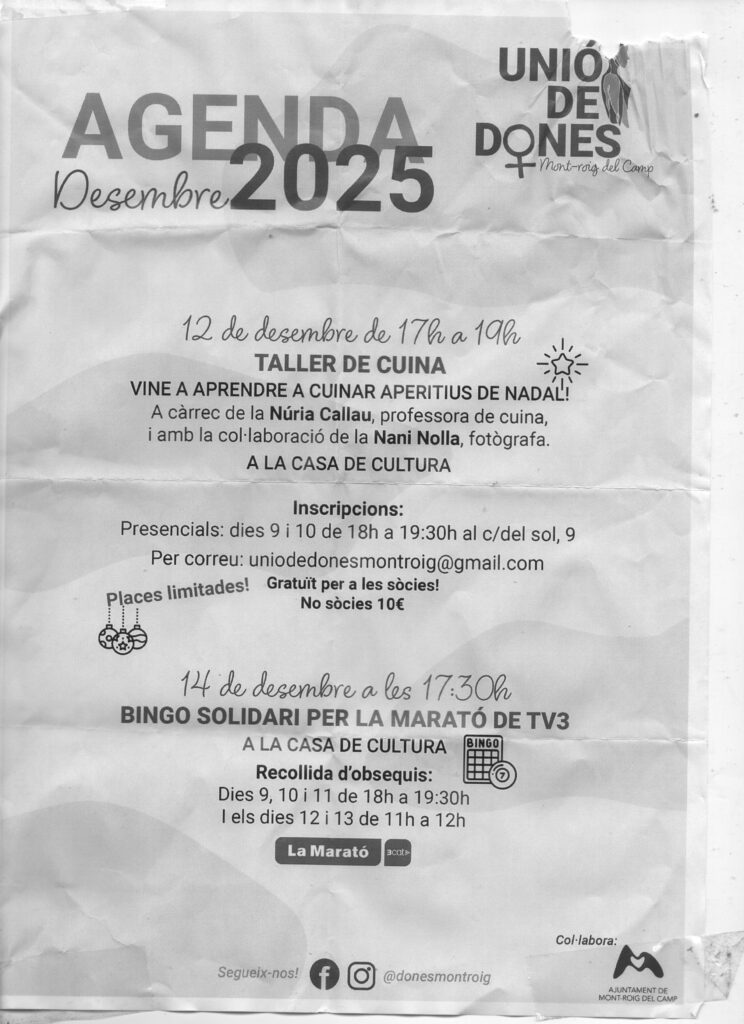 AGENDA
Desembre 2025

UNIÓ DE DONES
Mont-roig del Camp

12 de desembre de 17h a 19h
TALLER DE CUINA
VINE A APRENDRE A CUINAR APERITIUS DE NADAL!
A càrrec de la Núria Callau, professora de cuina, i amb la col·laboració de la Nani Nolla, fotògrafa.
A LA CASA DE CULTURA

Inscripcions:
Presencials: dies 9 i 10 de 18h a 19:30h al c/del sol, 9
Per correu: uniodedonesmontroig@gmail.com

Places limitades!
Gratuït per a les sòcies!
No sòcies 10€

14 de desembre a les 17:30h
BINGO SOLIDARI PER LA MARATÓ DE TV3
A LA CASA DE CULTURA
BINGO
Recollida d'obsequis:
Dies 9, 10 i 11 de 18h a 19:30h
I els dies 12 i 13 de 11h a 12h

La Marató 3cat

Segueix-nos! @donesmontroig

Col·labora:
AJUNTAMENT DE MONT-ROIG DEL CAMP